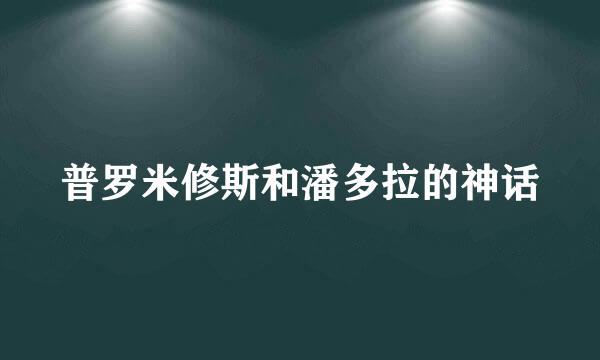 普罗米修斯和潘多拉的神话